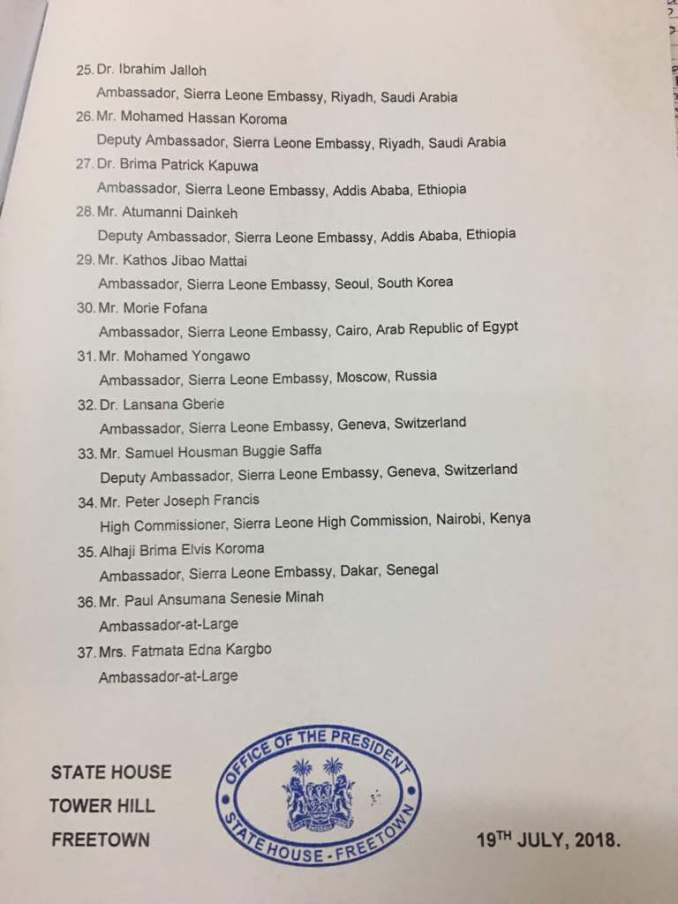 25. Dr. Ibrahim Jalloh
Ambassador, Sierra Leone Embassy, Riyadh, Saudi Arabia
26. Mr. Mohamed Hassan Koroma
Deputy Ambassador, Sierra Leone Embassy, Riyadh, Saudi Arabia
27. Dr. Brima Patrick Kapuwa
Ambassador, Sierra Leone Embassy, Addis Ababa, Ethiopia
28. Mr. Atumanni Dainkeh
Deputy Ambassador, Sierra Leone Embassy, Addis Ababa, Ethiopia
29. Mr. Kathos Jibao Mattai
Ambassador, Sierra Leone Embassy, Seoul, South Korea
30. Mr. Morie Fofana
Ambassador, Sierra Leone Embassy, Cairo, Arab Republic of Egypt
31. Mr. Mohamed Yongawo
Ambassador, Sierra Leone Embassy, Moscow, Russia
32. Dr. Lansana Gberie
Ambassador, Sierra Leone Embassy, Geneva, Switzerland
33. Mr. Samuel Housman Buggie Saffa
Deputy Ambassador, Sierra Leone Embassy, Geneva, Switzerland
34. Mr. Peter Joseph Francis
High Commissioner, Sierra Leone High Commission, Nairobi, Kenya
35. Alhaji Brima Elvis Koroma
Ambassador, Sierra Leone Embassy, Dakar, Senegal
36. Mr. Paul Ansumana Senesie Minah
Ambassador-at-Large
37. Mrs. Fatmata Edna Kargbo
Ambassador-at-Large

STATE HOUSE
TOWER HILL
FREETOWN

OFFICE OF THE PRESIDENT
STATE HOUSE - FREETOWN

19$^{TH}$ JULY, 2018.